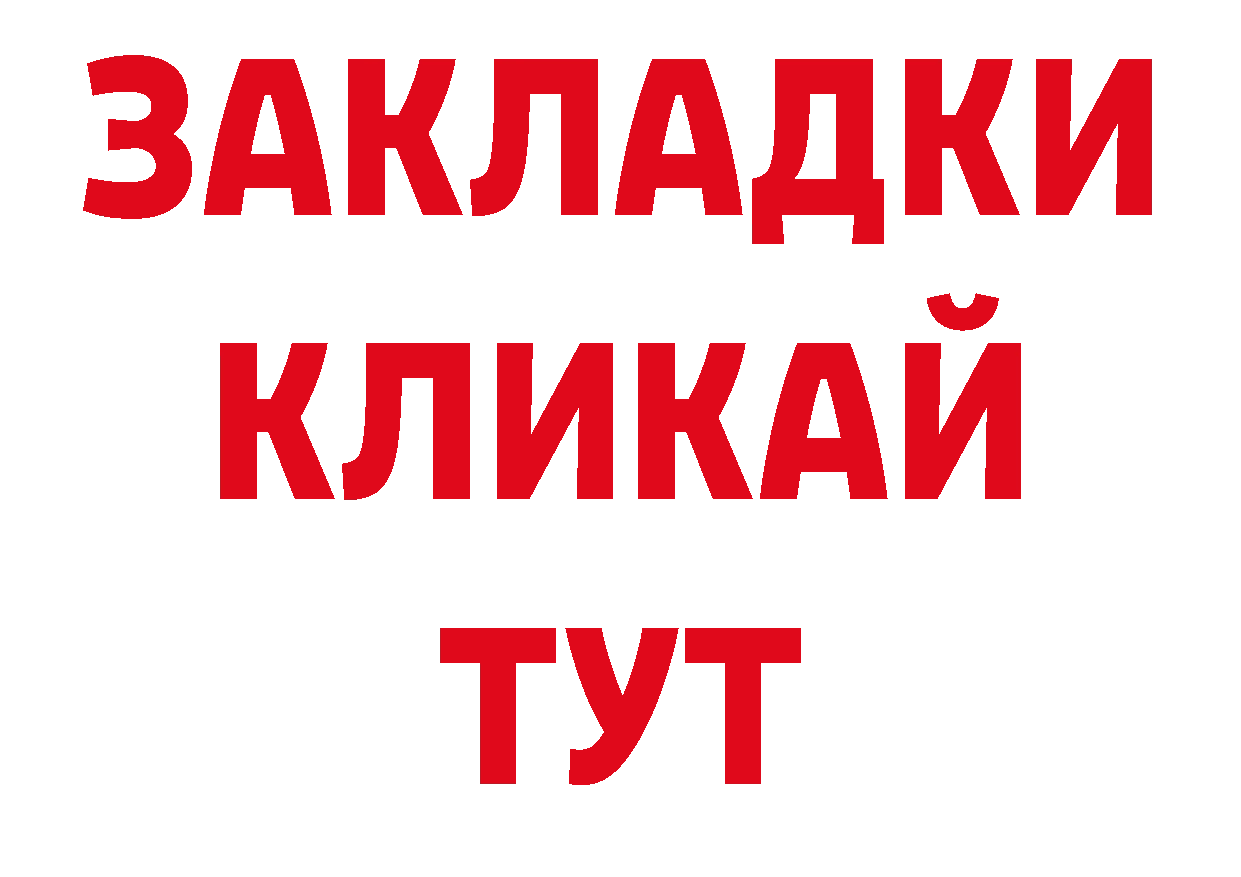 ЗАКЛАДКИ
КЛИКАЙ
ТУТ